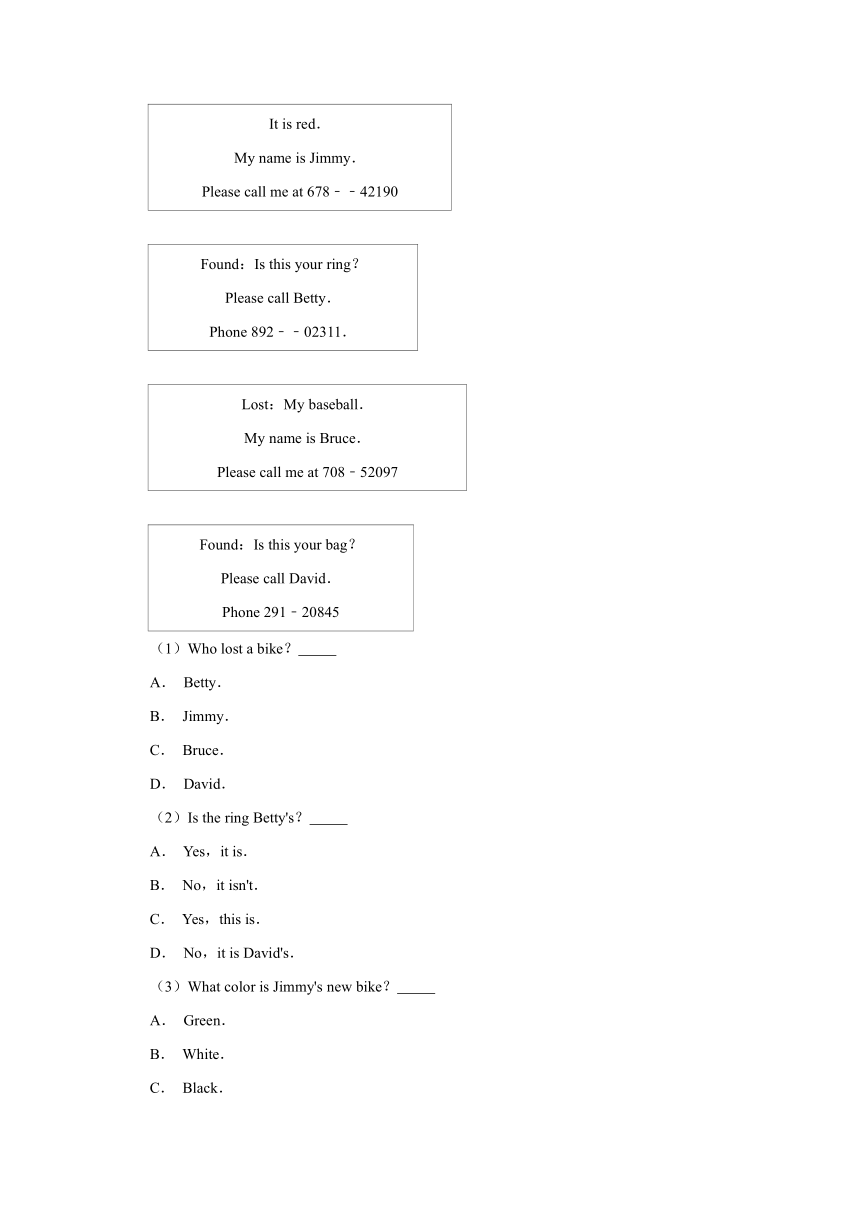 It is red.

My name is Jimmy.

Please call me at 678﹣﹣42190

Found：Is this your ring？

Please call Betty.

Phone 892﹣﹣02311.

Lost：My baseball.

My name is Bruce.

Please call me at 708﹣52097

Found：Is this your bag？

Please call David.

Phone 291﹣20845

（1）Who lost a bike？_____

A． Betty.

B． Jimmy.

C． Bruce.

D． David.

（2）Is the ring Betty's？_____

A． Yes，it is.

B． No，it isn't.

C． Yes，this is.

D． No，it is David's.

（3）What color is Jimmy's new bike？_____

A． Green.

B． White.

C． Black.